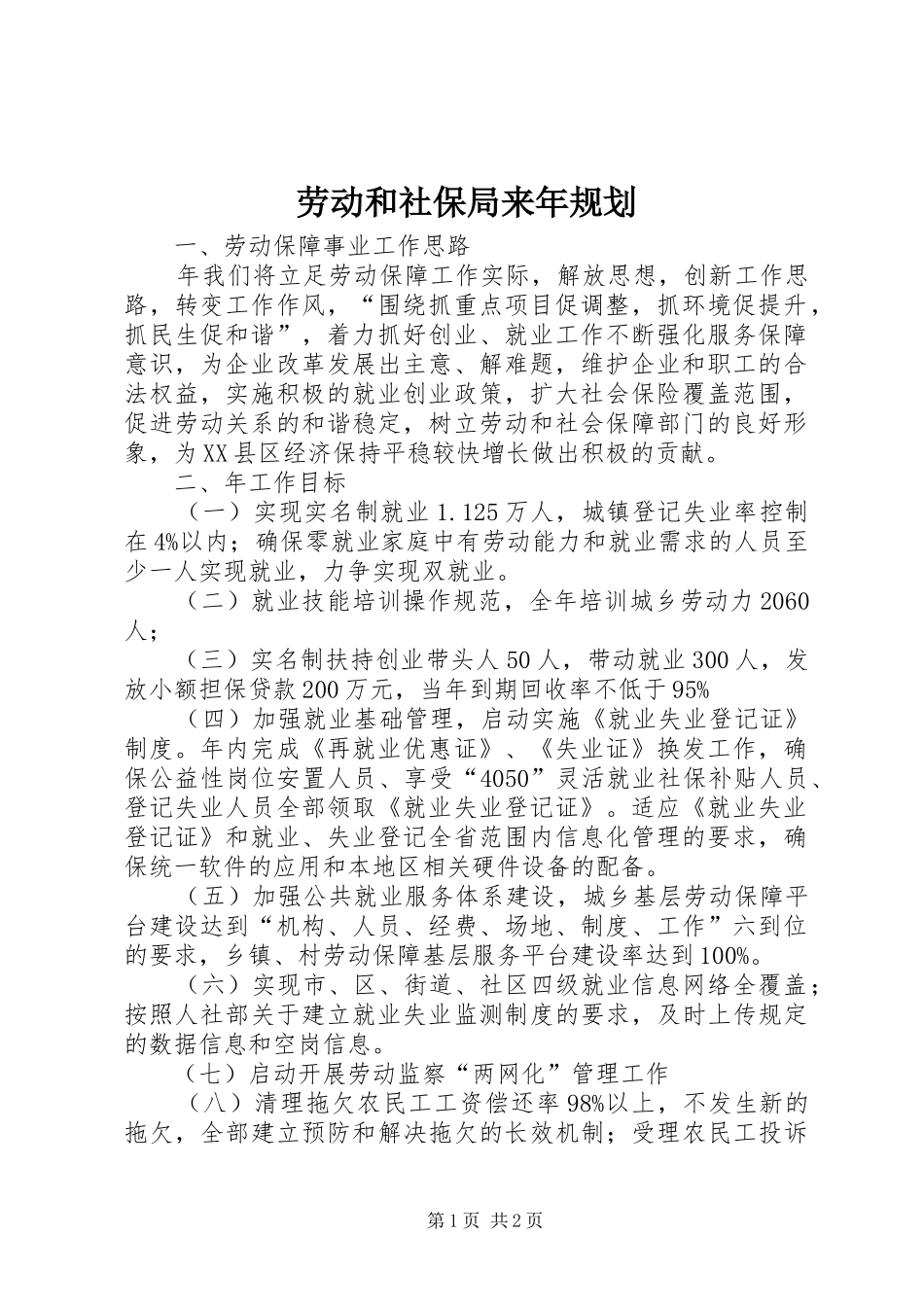 劳动和社保局来年规划

一、劳动保障事业工作思路

年我们将立足劳动保障工作实际，解放思想，创新工作思路，转变工作作风，“围绕抓重点项目促调整，抓环境促提升，抓民生促和谐”，着力抓好创业、就业工作不断强化服务保障意识，为企业改革发展出主意、解难题，维护企业和职工的合法权益，实施积极的就业创业政策，扩大社会保险覆盖范围，促进劳动关系的和谐稳定，树立劳动和社会保障部门的良好形象，为XX县区经济保持平稳较快增长做出积极的贡献。

二、年工作目标

（一）实现实名制就业1.125万人，城镇登记失业率控制在4%以内；确保零就业家庭中有劳动能力和就业需求的人员至少一人实现就业，力争实现双就业。

（二）就业技能培训操作规范，全年培训城乡劳动力2060人；

（三）实名制扶持创业带头人50人，带动就业300人，发放小额担保贷款200万元，当年到期回收率不低于95%

（四）加强就业基础管理，启动实施《就业失业登记证》制度。年内完成《再就业优惠证》、《失业证》换发工作，确保公益性岗位安置人员、享受“4050”灵活就业社保补贴人员、登记失业人员全部领取《就业失业登记证》。适应《就业失业登记证》和就业、失业登记全省范围内信息化管理的要求，确保统一软件的应用和本地区相关硬件设备的配备。

（五）加强公共就业服务体系建设，城乡基层劳动保障平台建设达到“机构、人员、经费、场地、制度、工作”六到位的要求，乡镇、村劳动保障基层服务平台建设率达到100%。

（六）实现市、区、街道、社区四级就业信息网络全覆盖；按照人社部关于建立就业失业监测制度的要求，及时上传规定的数据信息和空岗信息。

（七）启动开展劳动监察“两网化”管理工作

（八）清理拖欠农民工工资偿还率98%以上，不发生新的拖欠，全部建立预防和解决拖欠的长效机制；受理农民工投诉

第1页 共2页